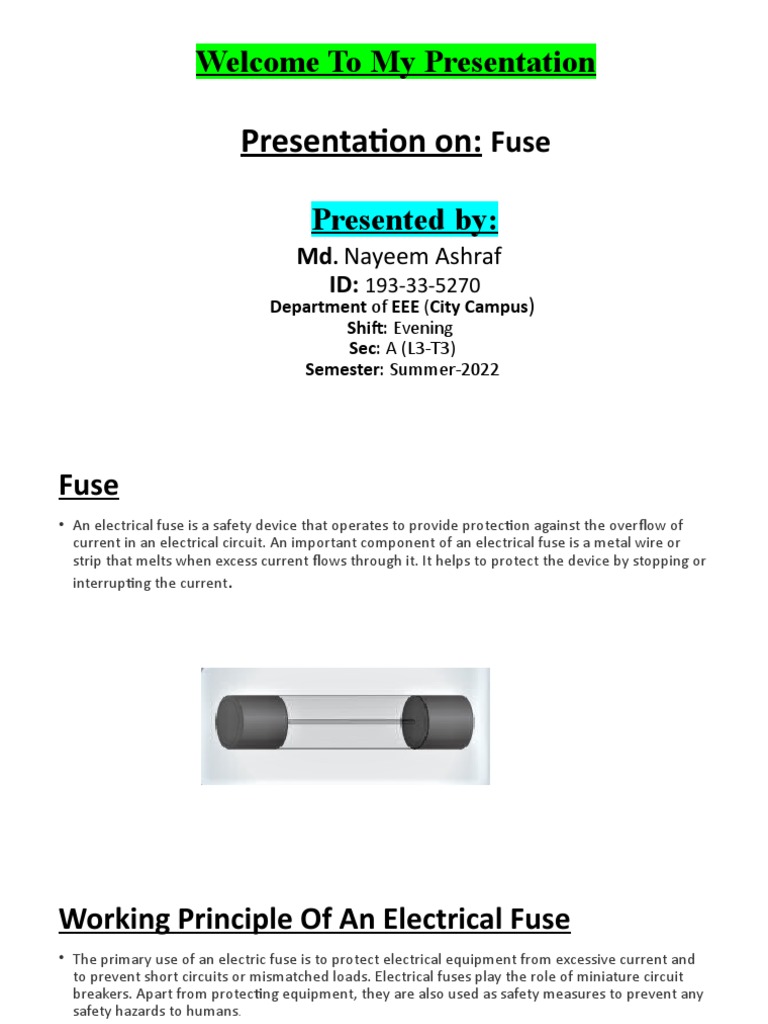 Welcome To My Presentation

Presentation on: Fuse

Presented by:

Md. Nayeem Ashraf
ID: 193-33-5270
Department of EEE (City Campus)
Shift: Evening
Sec: A (L3-T3)
Semester: Summer-2022

Fuse

• An electrical fuse is a safety device that operates to provide protection against the overflow of current in an electrical circuit. An important component of an electrical fuse is a metal wire or strip that melts when excess current flows through it. It helps to protect the device by stopping or interrupting the current.

Working Principle Of An Electrical Fuse

• The primary use of an electric fuse is to protect electrical equipment from excessive current and to prevent short circuits or mismatched loads. Electrical fuses play the role of miniature circuit breakers. Apart from protecting equipment, they are also used as safety measures to prevent any safety hazards to humans.